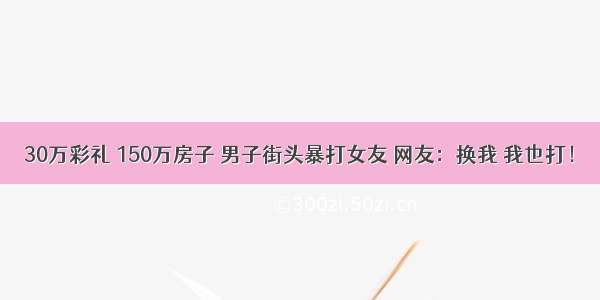 30万彩礼 150万房子 男子街头暴打女友 网友：换我 我也打！

© 300zi.50zi.cn